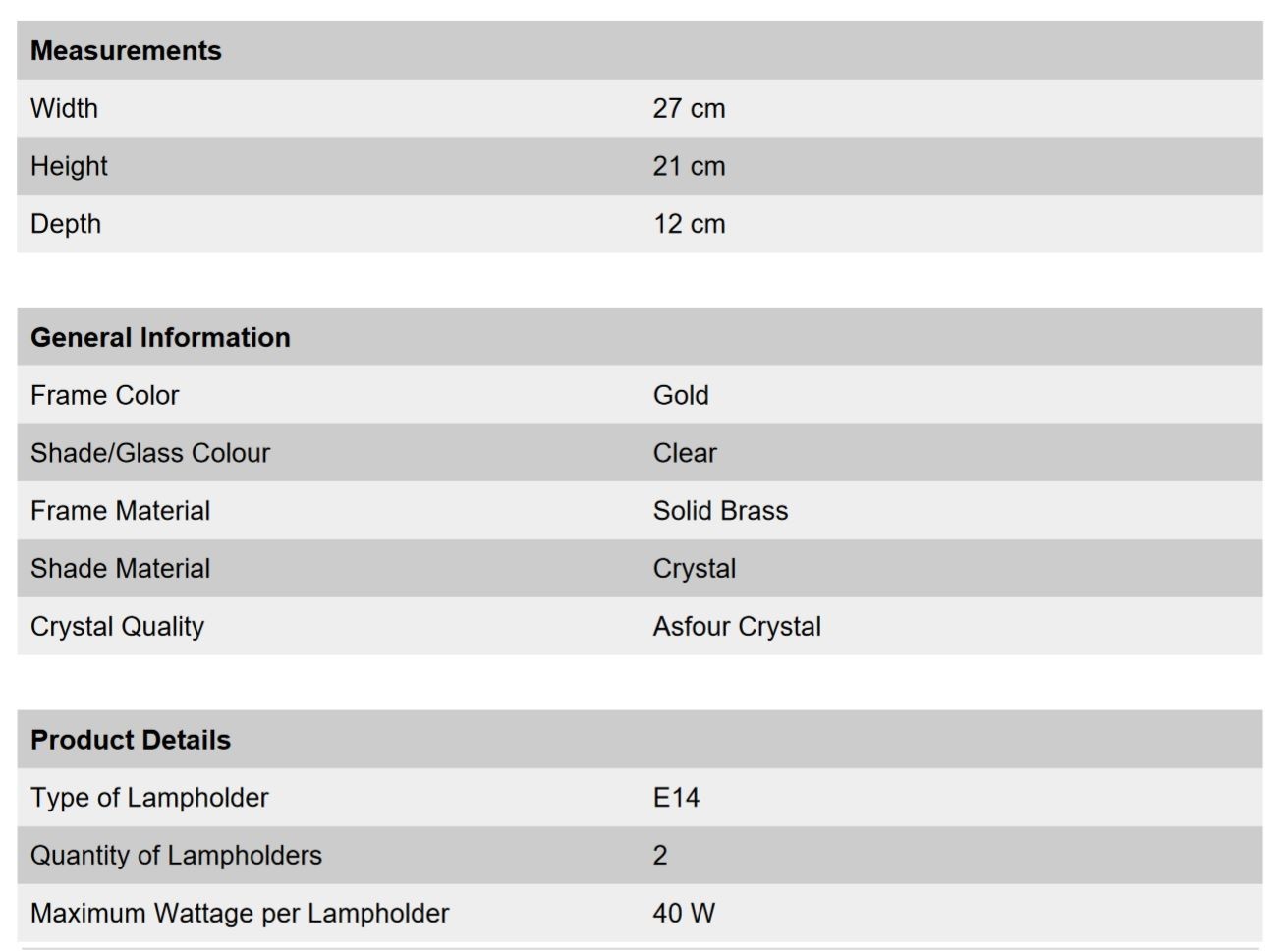 | Measurements | |
|---|---|
| Width | 27 cm |
| Height | 21 cm |
| Depth | 12 cm |

| General Information | |
|---|---|
| Frame Color | Gold |
| Shade/Glass Colour | Clear |
| Frame Material | Solid Brass |
| Shade Material | Crystal |
| Crystal Quality | Asfour Crystal |

| Product Details | |
|---|---|
| Type of Lampholder | E14 |
| Quantity of Lampholders | 2 |
| Maximum Wattage per Lampholder | 40 W |